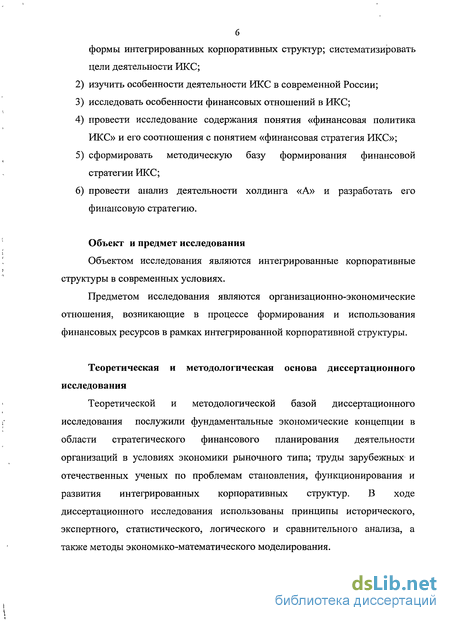 6

формы интегрированных корпоративных структур; систематизировать цели деятельности ИКС;

2) изучить особенности деятельности ИКС в современной России;

3) исследовать особенности финансовых отношений в ИКС;

4) провести исследование содержания понятия «финансовая политика ИКС» и его соотношения с понятием «финансовая стратегия ИКС»;

5) сформировать методическую базу формирования финансовой стратегии ИКС;

6) провести анализ деятельности холдинга «А» и разработать его финансовую стратегию.

Объект и предмет исследования

Объектом исследования являются интегрированные корпоративные структуры в современных условиях.

Предметом исследования являются организационно-экономические отношения, возникающие в процессе формирования и использования финансовых ресурсов в рамках интегрированной корпоративной структуры.

Теоретическая и методологическая основа диссертационного исследования

Теоретической и методологической базой диссертационного исследования послужили фундаментальные экономические концепции в области стратегического финансового планирования деятельности организаций в условиях экономики рыночного типа; труды зарубежных и отечественных ученых по проблемам становления, функционирования и развития интегрированных корпоративных структур. В ходе диссертационного исследования использованы принципы исторического, экспертного, статистического, логического и сравнительного анализа, а также методы экономико-математического моделирования.

dsLib.net
библиотека диссертаций